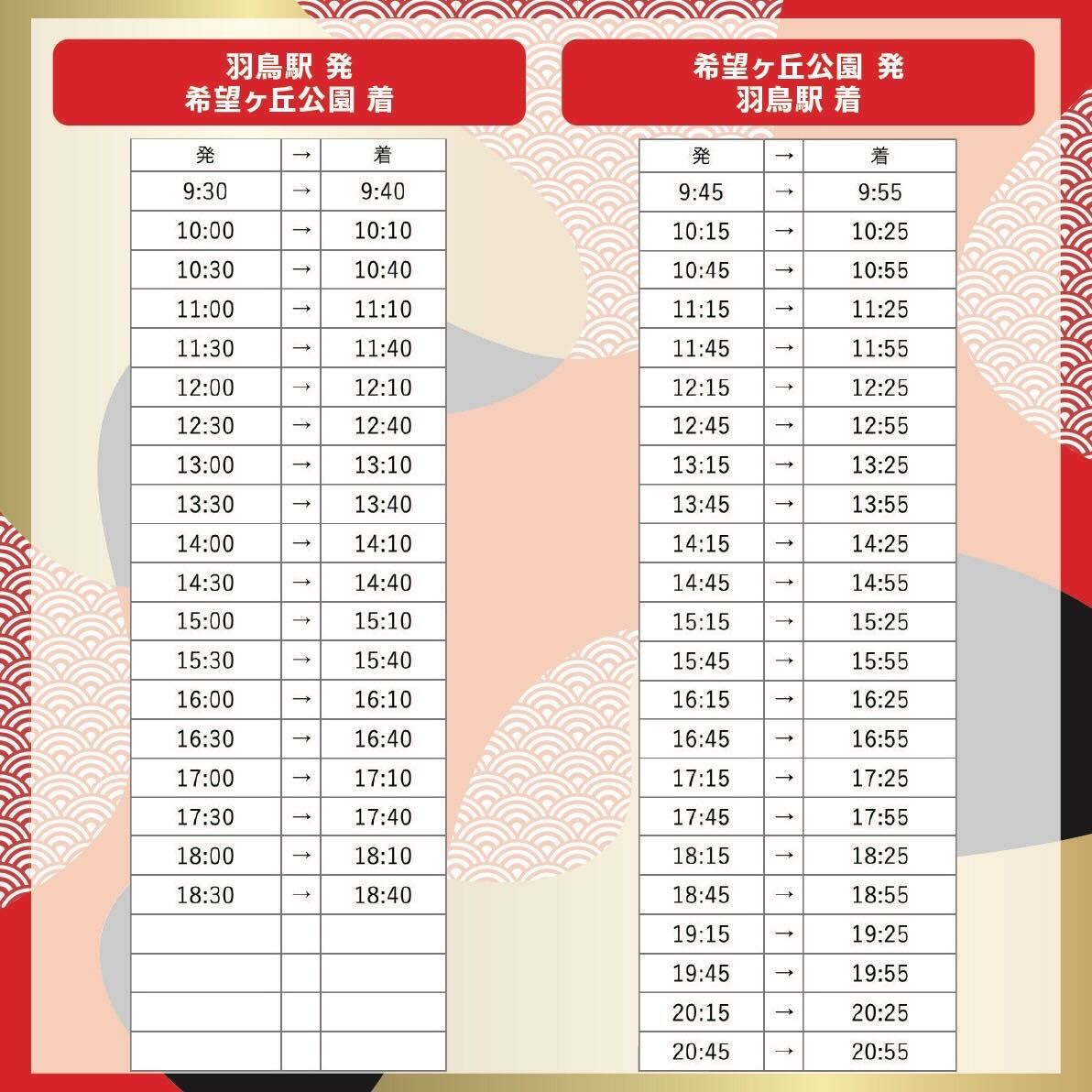 羽鳥駅 発
希望ヶ丘公園 着

| 発 | → | 着 |
|---|---|---|
| 9:30 | → | 9:40 |
| 10:00 | → | 10:10 |
| 10:30 | → | 10:40 |
| 11:00 | → | 11:10 |
| 11:30 | → | 11:40 |
| 12:00 | → | 12:10 |
| 12:30 | → | 12:40 |
| 13:00 | → | 13:10 |
| 13:30 | → | 13:40 |
| 14:00 | → | 14:10 |
| 14:30 | → | 14:40 |
| 15:00 | → | 15:10 |
| 15:30 | → | 15:40 |
| 16:00 | → | 16:10 |
| 16:30 | → | 16:40 |
| 17:00 | → | 17:10 |
| 17:30 | → | 17:40 |
| 18:00 | → | 18:10 |
| 18:30 | → | 18:40 |
| | | |
| | | |
| | | |
| | | |

希望ヶ丘公園 発
羽鳥駅 着

| 発 | → | 着 |
|---|---|---|
| 9:45 | → | 9:55 |
| 10:15 | → | 10:25 |
| 10:45 | → | 10:55 |
| 11:15 | → | 11:25 |
| 11:45 | → | 11:55 |
| 12:15 | → | 12:25 |
| 12:45 | → | 12:55 |
| 13:15 | → | 13:25 |
| 13:45 | → | 13:55 |
| 14:15 | → | 14:25 |
| 14:45 | → | 14:55 |
| 15:15 | → | 15:25 |
| 15:45 | → | 15:55 |
| 16:15 | → | 16:25 |
| 16:45 | → | 16:55 |
| 17:15 | → | 17:25 |
| 17:45 | → | 17:55 |
| 18:15 | → | 18:25 |
| 18:45 | → | 18:55 |
| 19:15 | → | 19:25 |
| 19:45 | → | 19:55 |
| 20:15 | → | 20:25 |
| 20:45 | → | 20:55 |